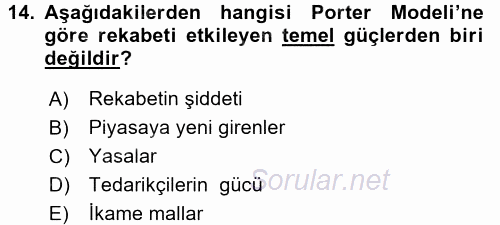 14. Aşağıdakilerden hangisi Porter Modeli'ne göre rekabeti etkileyen temel güçlerden biri değildir?

A) Rekabetin şiddeti
B) Piyasaya yeni girenler
C) Yasalar
D) Tedarikçilerin gücü
E) İkame mallar

Sorular.net